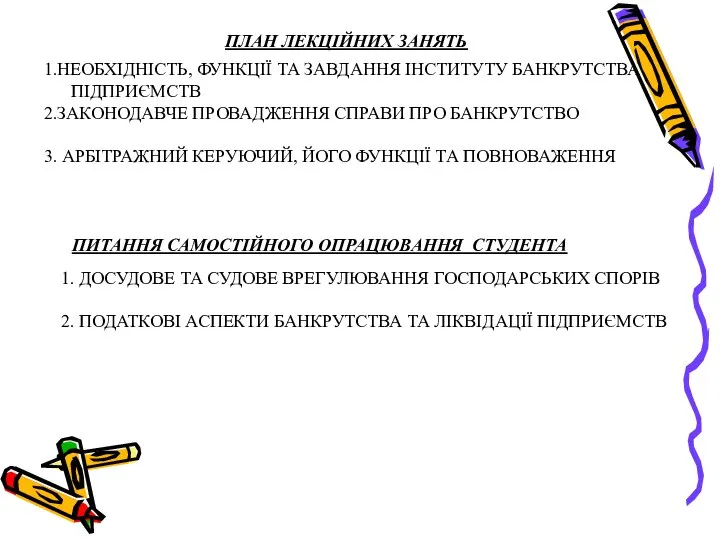 ПЛАН ЛЕКЦІЙНИХ ЗАНЯТЬ

1.НЕОБХІДНІСТЬ, ФУНКЦІЇ ТА ЗАВДАННЯ ІНСТИТУТУ БАНКРУТСТВА ПІДПРИЄМСТВ
2.ЗАКОНОДАВЧЕ ПРОВАДЖЕННЯ СПРАВИ ПРО БАНКРУТСТВО

3. АРБІТРАЖНИЙ КЕРУЮЧИЙ, ЙОГО ФУНКЦІЇ ТА ПОВНОВАЖЕННЯ

ПИТАННЯ САМОСТІЙНОГО ОПРАЦЮВАННЯ СТУДЕНТА

1. ДОСУДОВЕ ТА СУДОВЕ ВРЕГУЛЮВАННЯ ГОСПОДАРСЬКИХ СПОРІВ

2. ПОДАТКОВІ АСПЕКТИ БАНКРУТСТВА ТА ЛІКВІДАЦІЇ ПІДПРИЄМСТВ